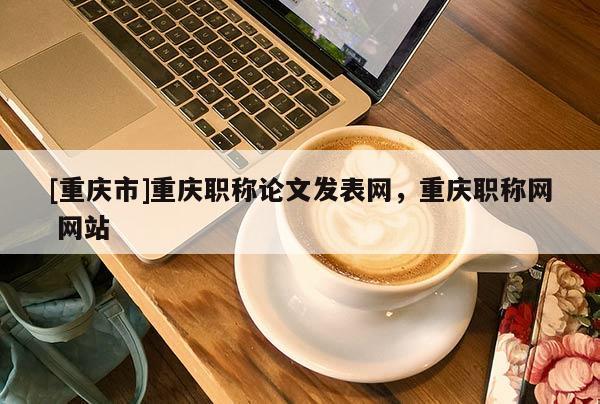 [重庆市]重庆职称论文发表网，重庆职称网网站